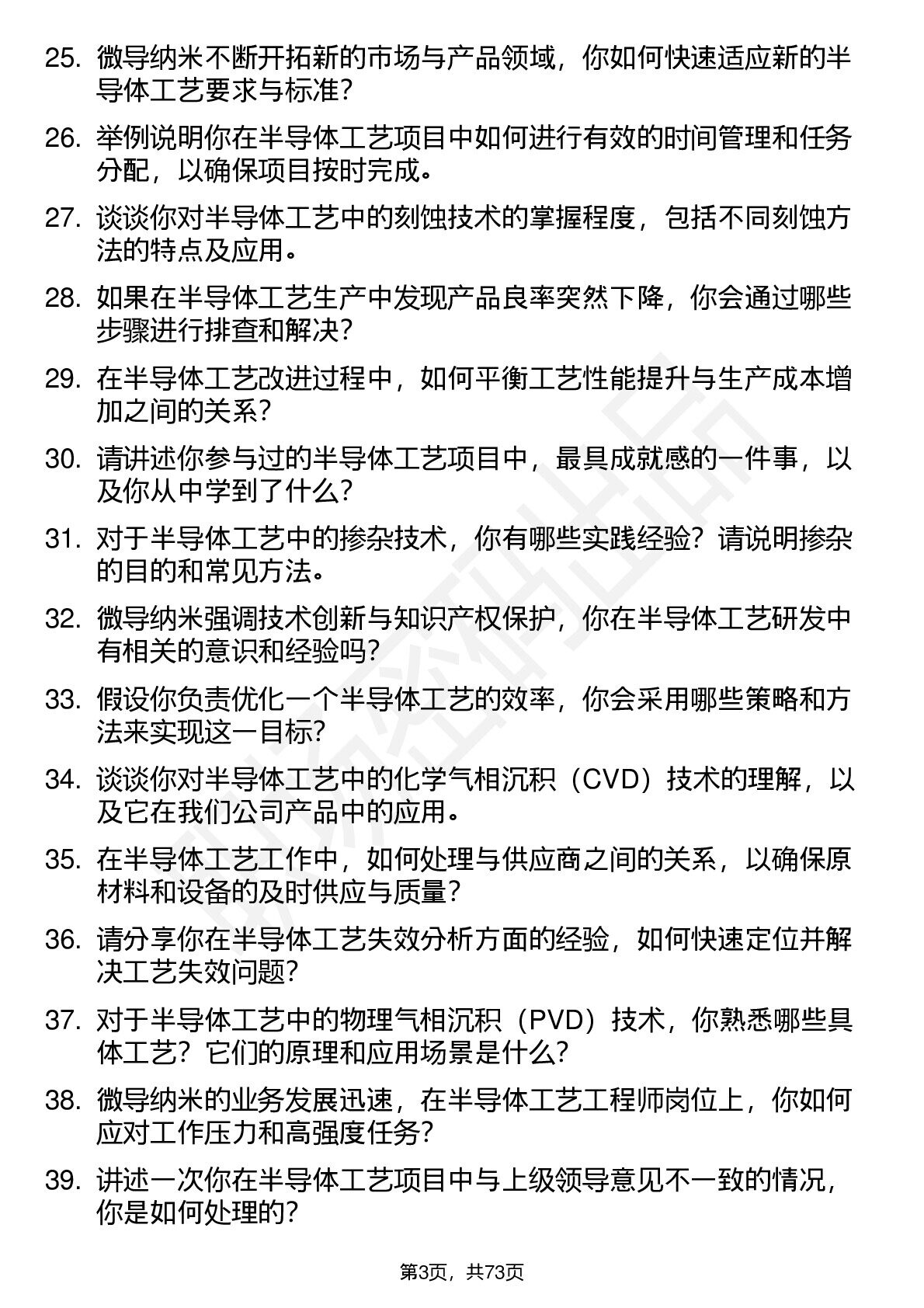 25. 微导纳米不断开拓新的市场与产品领域，你如何快速适应新的半导体工艺要求与标准？

26. 举例说明你在半导体工艺项目中如何进行有效的时间管理和任务分配，以确保项目按时完成。

27. 谈谈你对半导体工艺中的刻蚀技术的掌握程度，包括不同刻蚀方法的特点及应用。

28. 如果在半导体工艺生产中发现产品良率突然下降，你会通过哪些步骤进行排查和解决？

29. 在半导体工艺改进过程中，如何平衡工艺性能提升与生产成本增加之间的关系？

30. 请讲述你参与过的半导体工艺项目中，最具成就感的一件事，以及你从中学到了什么？

31. 对于半导体工艺中的掺杂技术，你有哪些实践经验？请说明掺杂的目的和常见方法。

32. 微导纳米强调技术创新与知识产权保护，你在半导体工艺研发中有相关的意识和经验吗？

33. 假设你负责优化一个半导体工艺的效率，你会采用哪些策略和方法来实现这一目标？

34. 谈谈你对半导体工艺中的化学气相沉积（CVD）技术的理解，以及它在我们公司产品中的应用。

35. 在半导体工艺工作中，如何处理与供应商之间的关系，以确保原材料和设备的及时供应与质量？

36. 请分享你在半导体工艺失效分析方面的经验，如何快速定位并解决工艺失效问题？

37. 对于半导体工艺中的物理气相沉积（PVD）技术，你熟悉哪些具体工艺？它们的原理和应用场景是什么？

38. 微导纳米的业务发展迅速，在半导体工艺工程师岗位上，你如何应对工作压力和高强度任务？

39. 讲述一次你在半导体工艺项目中与上级领导意见不一致的情况，你是如何处理的？

第3页，共73页